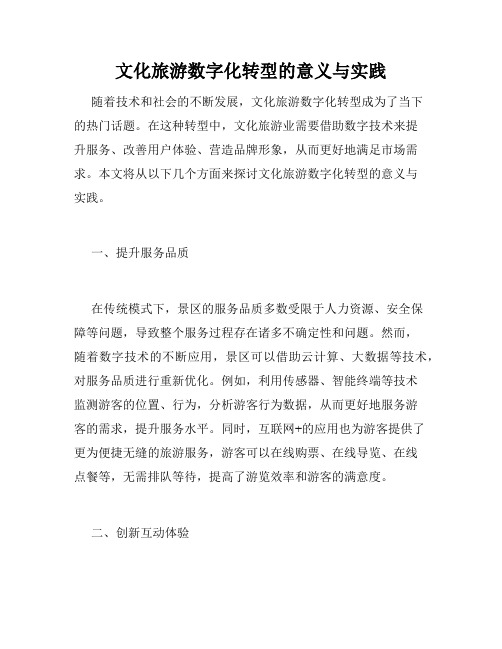 文化旅游数字化转型的意义与实践

随着技术和社会的不断发展，文化旅游数字化转型成为了当下的热门话题。在这种转型中，文化旅游业需要借助数字技术来提升服务、改善用户体验、营造品牌形象，从而更好地满足市场需求。本文将从以下几个方面来探讨文化旅游数字化转型的意义与实践。

一、提升服务品质

在传统模式下，景区的服务品质多数受限于人力资源、安全保障等问题，导致整个服务过程存在诸多不确定性和问题。然而，随着数字技术的不断应用，景区可以借助云计算、大数据等技术，对服务品质进行重新优化。例如，利用传感器、智能终端等技术监测游客的位置、行为，分析游客行为数据，从而更好地服务游客的需求，提升服务水平。同时，互联网+的应用也为游客提供了更为便捷无缝的旅游服务，游客可以在线购票、在线导览、在线点餐等，无需排队等待，提高了游览效率和游客的满意度。

二、创新互动体验